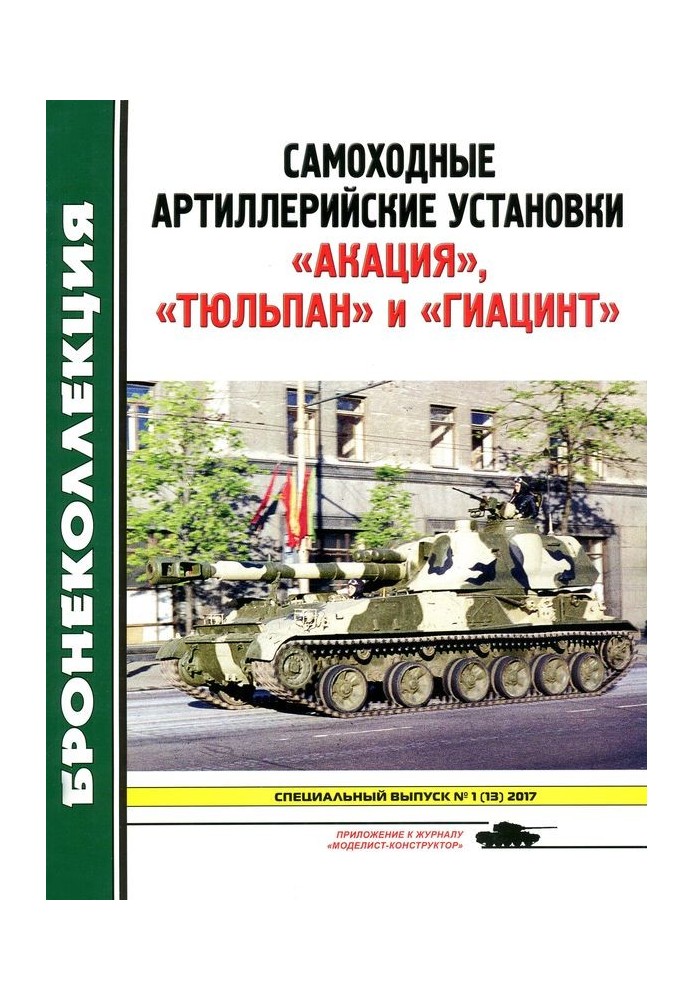 БРОНЕКОЛЛЕКЦИЯ

САМОХОДНЫЕ АРТИЛЛЕРИЙСКИЕ УСТАНОВКИ «АКАЦИЯ», «ТЮЛЬПАН» и «ГИАЦИНТ»

СПЕЦИАЛЬНЫЙ ВЫПУСК № 1 (13) 2017

ПРИЛОЖЕНИЕ К ЖУРНАЛУ «МОДЕЛИСТ-КОНСТРУКТОР»